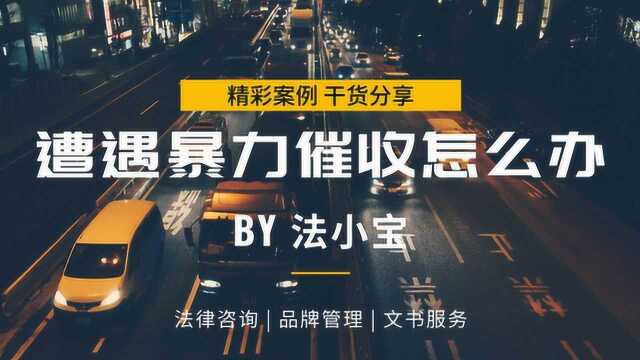 精彩案例 干货分享

遭遇暴力催收怎么办

BY 法小宝

法律咨询 | 品牌管理 | 文书服务